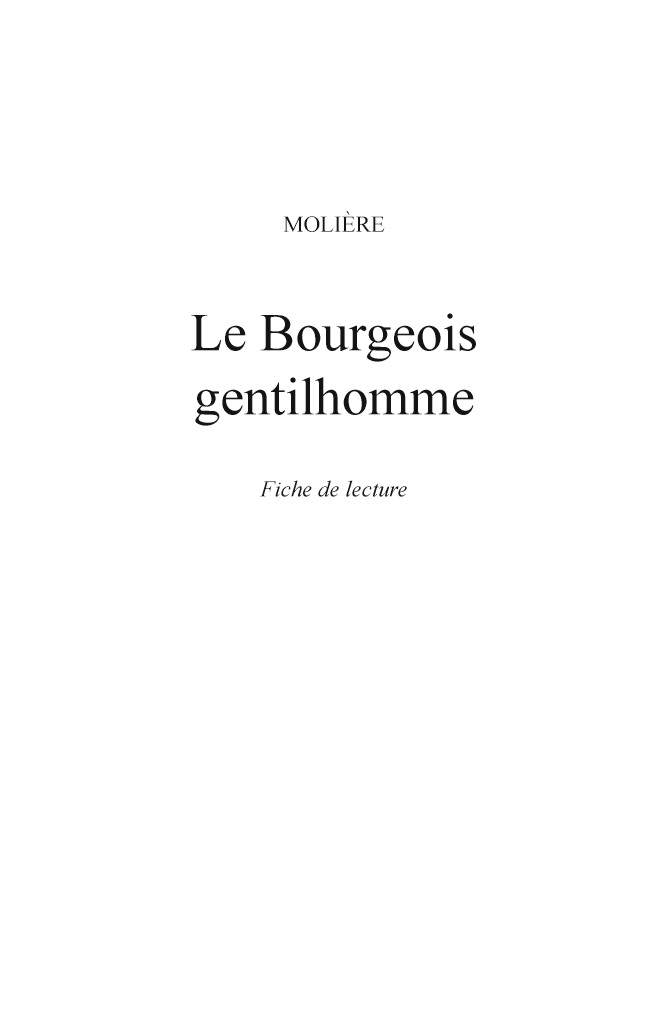 MOLIÈRE

Le Bourgeois gentilhomme

Fiche de lecture